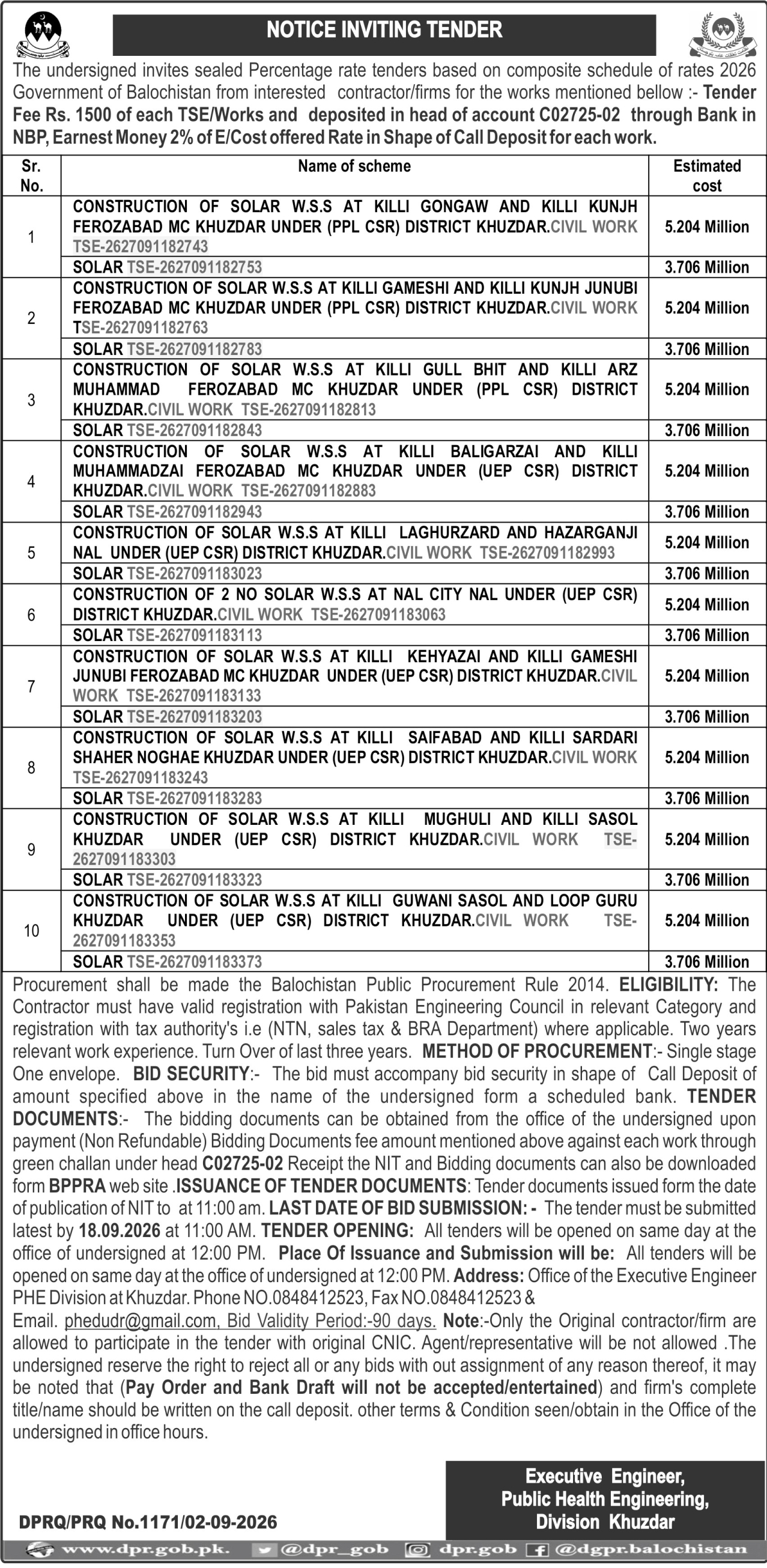 NOTICE INVITING TENDER

The undersigned invites sealed Percentage rate tenders based on composite schedule of rates 2026 Government of Balochistan from interested contractor/firms for the works mentioned bellow :- Tender Fee Rs. 1500 of each TSE/Works and deposited in head of account C02725-02 through Bank in NBP, Earnest Money 2% of E/Cost offered Rate in Shape of Call Deposit for each work.

| Sr. No. | Name of scheme | Estimated cost |
|---|---|---|
| 1 | CONSTRUCTION OF SOLAR W.S.S AT KILLI GONGAW AND KILLI KUNJH FEROZABAD MC KHUZDAR UNDER (PPL CSR) DISTRICT KHUZDAR.CIVIL WORK TSE-2627091182743 | 5.204 Million |
| | SOLAR TSE-2627091182753 | 3.706 Million |
| 2 | CONSTRUCTION OF SOLAR W.S.S AT KILLI GAMESHI AND KILLI KUNJH JUNUBI FEROZABAD MC KHUZDAR UNDER (PPL CSR) DISTRICT KHUZDAR.CIVIL WORK TSE-2627091182763 | 5.204 Million |
| | SOLAR TSE-2627091182783 | 3.706 Million |
| 3 | CONSTRUCTION OF SOLAR W.S.S AT KILLI GULL BHIT AND KILLI ARZ MUHAMMAD FEROZABAD MC KHUZDAR UNDER (PPL CSR) DISTRICT KHUZDAR.CIVIL WORK TSE-2627091182813 | 5.204 Million |
| | SOLAR TSE-2627091182843 | 3.706 Million |
| 4 | CONSTRUCTION OF SOLAR W.S.S AT KILLI BALIGARZAI AND KILLI MUHAMMADZAI FEROZABAD MC KHUZDAR UNDER (UEP CSR) DISTRICT KHUZDAR.CIVIL WORK TSE-2627091182883 | 5.204 Million |
| | SOLAR TSE-2627091182943 | 3.706 Million |
| 5 | CONSTRUCTION OF SOLAR W.S.S AT KILLI LAGHURZARD AND HAZARGANJI NAL UNDER (UEP CSR) DISTRICT KHUZDAR.CIVIL WORK TSE-2627091182993 | 5.204 Million |
| | SOLAR TSE-2627091183023 | 3.706 Million |
| 6 | CONSTRUCTION OF 2 NO SOLAR W.S.S AT NAL CITY NAL UNDER (UEP CSR) DISTRICT KHUZDAR.CIVIL WORK TSE-2627091183063 | 5.204 Million |
| | SOLAR TSE-2627091183113 | 3.706 Million |
| 7 | CONSTRUCTION OF SOLAR W.S.S AT KILLI KEHYAZAI AND KILLI GAMESHI JUNUBI FEROZABAD MC KHUZDAR UNDER (UEP CSR) DISTRICT KHUZDAR.CIVIL WORK TSE-2627091183133 | 5.204 Million |
| | SOLAR TSE-2627091183203 | 3.706 Million |
| 8 | CONSTRUCTION OF SOLAR W.S.S AT KILLI SAIFABAD AND KILLI SARDARI SHAHER NOGHAE KHUZDAR UNDER (UEP CSR) DISTRICT KHUZDAR.CIVIL WORK TSE-2627091183243 | 5.204 Million |
| | SOLAR TSE-2627091183283 | 3.706 Million |
| 9 | CONSTRUCTION OF SOLAR W.S.S AT KILLI MUGHULI AND KILLI SASOL KHUZDAR UNDER (UEP CSR) DISTRICT KHUZDAR.CIVIL WORK TSE-2627091183303 | 5.204 Million |
| | SOLAR TSE-2627091183323 | 3.706 Million |
| 10 | CONSTRUCTION OF SOLAR W.S.S AT KILLI GUWANI SASOL AND LOOP GURU KHUZDAR UNDER (UEP CSR) DISTRICT KHUZDAR.CIVIL WORK TSE-2627091183353 | 5.204 Million |
| | SOLAR TSE-2627091183373 | 3.706 Million |

Procurement shall be made the Balochistan Public Procurement Rule 2014. ELIGIBILITY: The Contractor must have valid registration with Pakistan Engineering Council in relevant Category and registration with tax authority's i.e (NTN, sales tax & BRA Department) where applicable. Two years relevant work experience. Turn Over of last three years. METHOD OF PROCUREMENT:- Single stage One envelope. BID SECURITY:- The bid must accompany bid security in shape of Call Deposit of amount specified above in the name of the undersigned form a scheduled bank. TENDER DOCUMENTS:- The bidding documents can be obtained from the office of the undersigned upon payment (Non Refundable) Bidding Documents fee amount mentioned above against each work through green challan under head C02725-02 Receipt the NIT and Bidding documents can also be downloaded form BPPRA web site .ISSUANCE OF TENDER DOCUMENTS: Tender documents issued form the date of publication of NIT to at 11:00 am. LAST DATE OF BID SUBMISSION: - The tender must be submitted latest by 18.09.2026 at 11:00 AM. TENDER OPENING: All tenders will be opened on same day at the office of undersigned at 12:00 PM. Place Of Issuance and Submission will be: All tenders will be opened on same day at the office of undersigned at 12:00 PM. Address: Office of the Executive Engineer PHE Division at Khuzdar. Phone NO.0848412523, Fax NO.0848412523 & Email. phedudr@gmail.com, Bid Validity Period:-90 days. Note:-Only the Original contractor/firm are allowed to participate in the tender with original CNIC. Agent/representative will be not allowed .The undersigned reserve the right to reject all or any bids with out assignment of any reason thereof, it may be noted that (Pay Order and Bank Draft will not be accepted/entertained) and firm's complete title/name should be written on the call deposit. other terms & Condition seen/obtain in the Office of the undersigned in office hours.

Executive Engineer,
Public Health Engineering,
Division Khuzdar

DPRQ/PRQ No.1171/02-09-2026

www.dpr.gob.pk. @dpr_gob dpr.gob @dgpr.balochistan